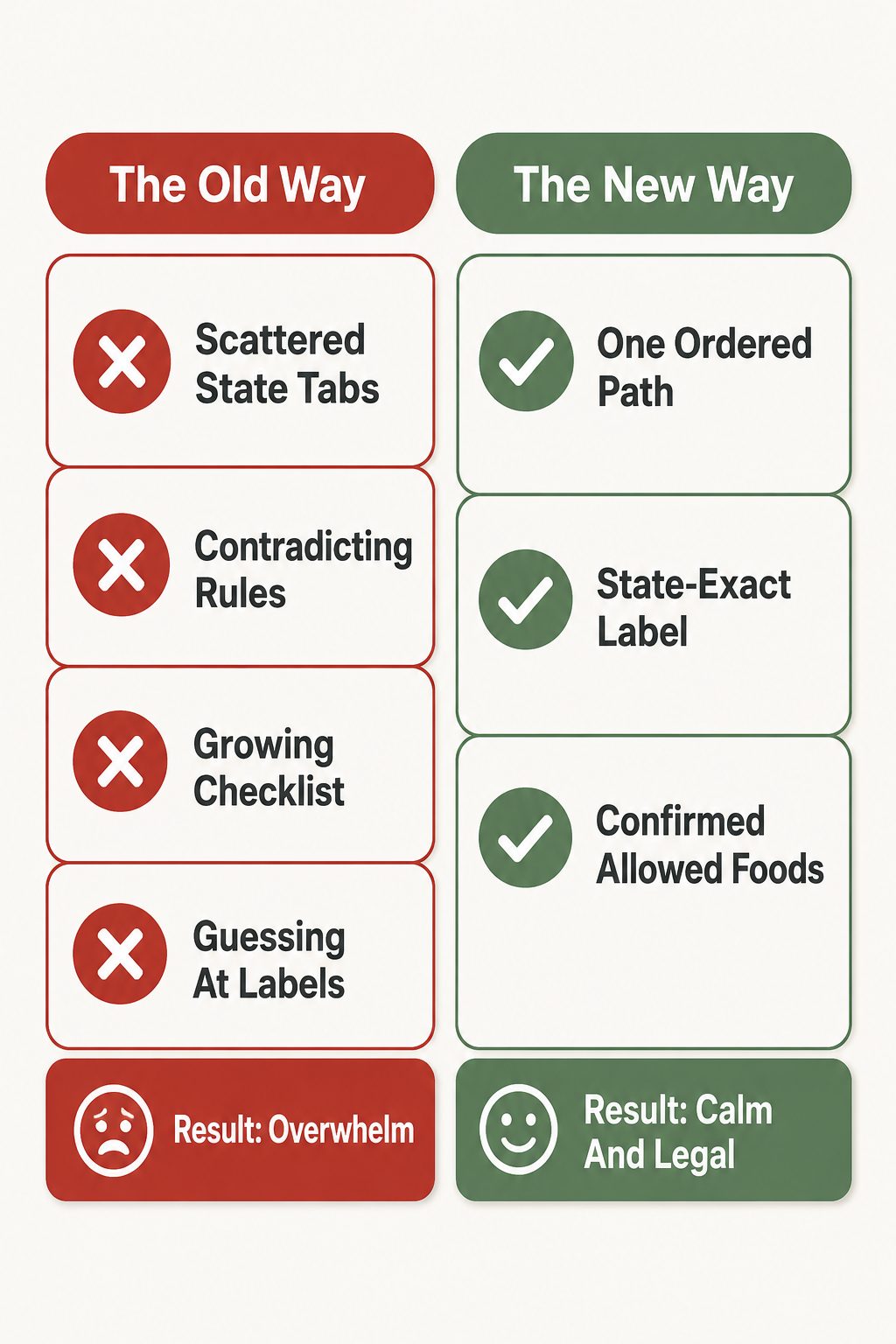 The Old Way

Scattered State Tabs

Contradicting Rules

Growing Checklist

Guessing At Labels

Result: Overwhelm

The New Way

One Ordered Path

State-Exact Label

Confirmed Allowed Foods

Result: Calm And Legal